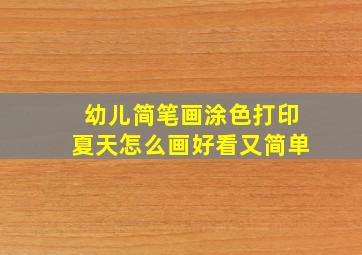 幼儿简笔画涂色打印
夏天怎么画好看又简单